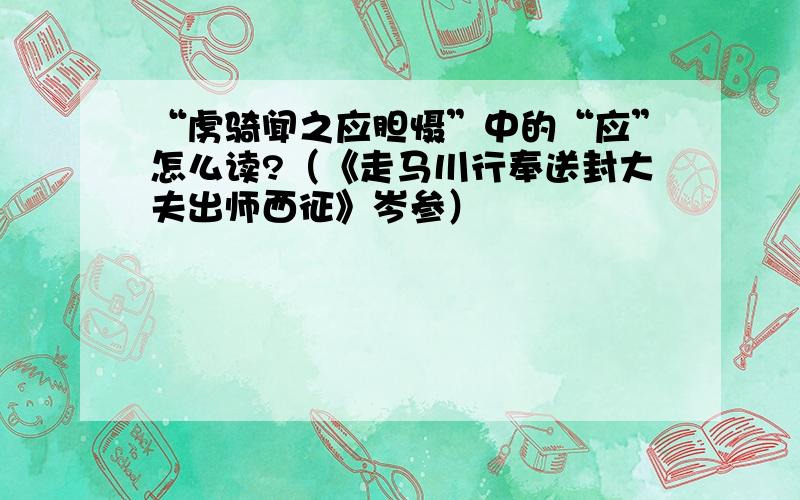 “虏骑闻之应胆慑”中的“应”怎么读?(《走马川行奉送封大夫出师西征》岑参)

ABC

Back to School